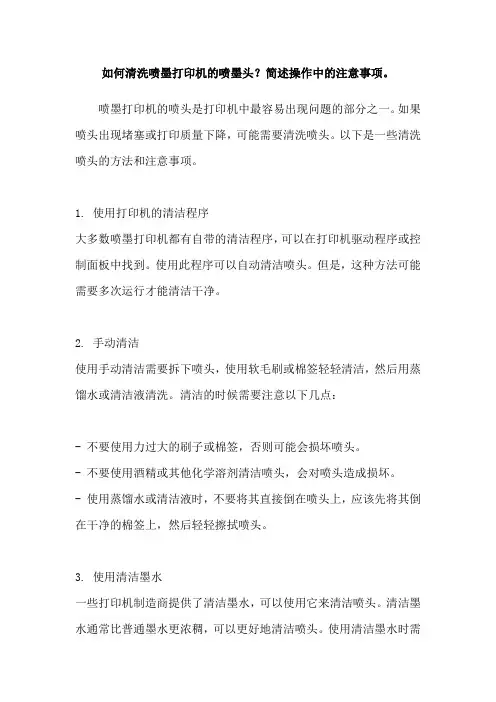 如何清洗喷墨打印机的喷墨头？简述操作中的注意事项。

喷墨打印机的喷头是打印机中最容易出现问题的部分之一。如果喷头出现堵塞或打印质量下降，可能需要清洗喷头。以下是一些清洗喷头的方法和注意事项。

1. 使用打印机的清洁程序
大多数喷墨打印机都有自带的清洁程序，可以在打印机驱动程序或控制面板中找到。使用此程序可以自动清洁喷头。但是，这种方法可能需要多次运行才能清洁干净。

2. 手动清洁
使用手动清洁需要拆下喷头，使用软毛刷或棉签轻轻清洁，然后用蒸馏水或清洁液清洗。清洁的时候需要注意以下几点：

- 不要使用力过大的刷子或棉签，否则可能会损坏喷头。
- 不要使用酒精或其他化学溶剂清洁喷头，会对喷头造成损坏。
- 使用蒸馏水或清洁液时，不要将其直接倒在喷头上，应该先将其倒在干净的棉签上，然后轻轻擦拭喷头。

3. 使用清洁墨水
一些打印机制造商提供了清洁墨水，可以使用它来清洁喷头。清洁墨水通常比普通墨水更浓稠，可以更好地清洁喷头。使用清洁墨水时需